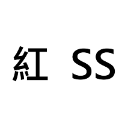 紅 SS